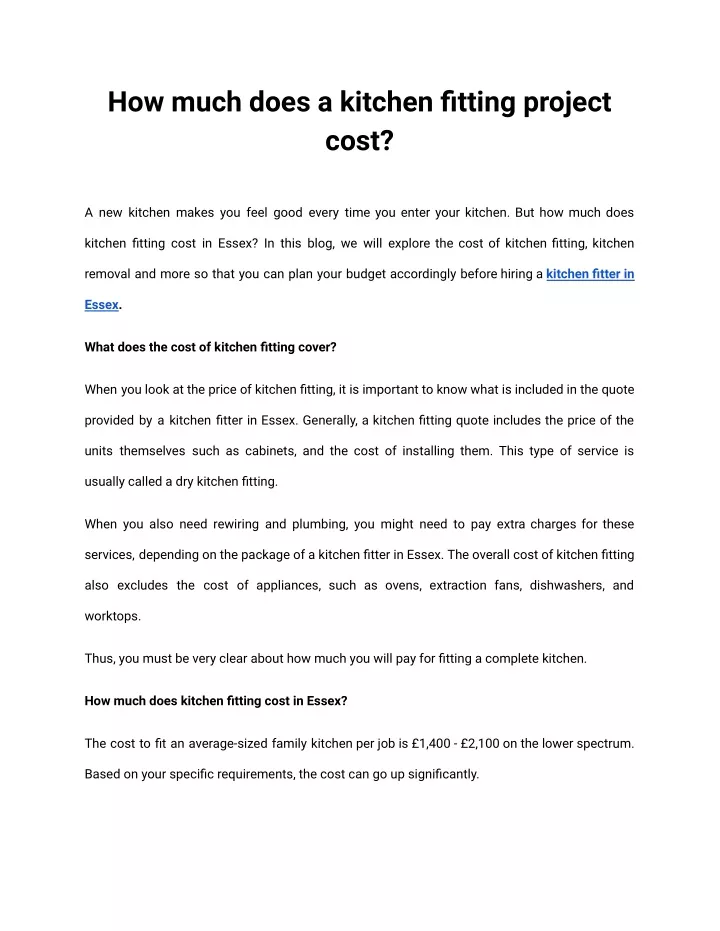 How much does a kitchen fitting project cost?

A new kitchen makes you feel good every time you enter your kitchen. But how much does kitchen fitting cost in Essex? In this blog, we will explore the cost of kitchen fitting, kitchen removal and more so that you can plan your budget accordingly before hiring a kitchen fitter in Essex.

What does the cost of kitchen fitting cover?

When you look at the price of kitchen fitting, it is important to know what is included in the quote provided by a kitchen fitter in Essex. Generally, a kitchen fitting quote includes the price of the units themselves such as cabinets, and the cost of installing them. This type of service is usually called a dry kitchen fitting.

When you also need rewiring and plumbing, you might need to pay extra charges for these services, depending on the package of a kitchen fitter in Essex. The overall cost of kitchen fitting also excludes the cost of appliances, such as ovens, extraction fans, dishwashers, and worktops.

Thus, you must be very clear about how much you will pay for fitting a complete kitchen.

How much does kitchen fitting cost in Essex?

The cost to fit an average-sized family kitchen per job is £1,400 - £2,100 on the lower spectrum. Based on your specific requirements, the cost can go up significantly.